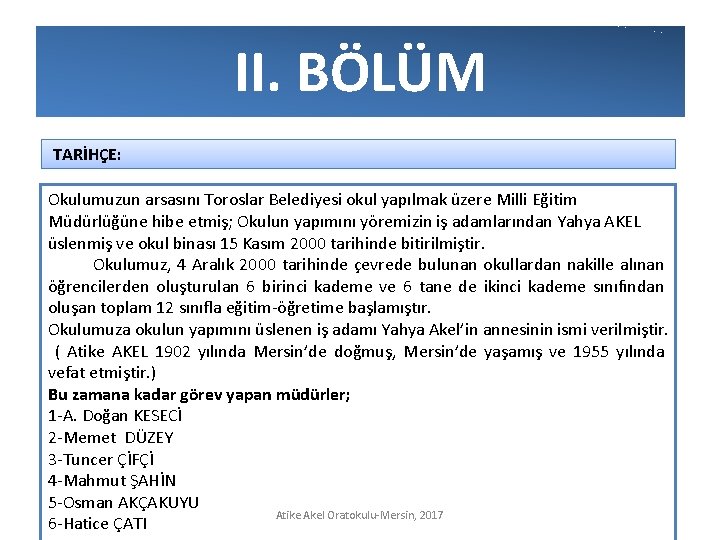 II. BÖLÜM

TARİHÇE:

Okulumuzun arsasını Toroslar Belediyesi okul yapılmak üzere Milli Eğitim Müdürlüğüne hibe etmiş; Okulun yapımını yöremizin iş adamlarından Yahya AKEL üslenmiş ve okul binası 15 Kasım 2000 tarihinde bitirilmiştir.

Okulumuz, 4 Aralık 2000 tarihinde çevrede bulunan okullardan nakille alınan öğrencilerden oluşturulan 6 birinci kademe ve 6 tane de ikinci kademe sınıfından oluşan toplam 12 sınıfla eğitim-öğretime başlamıştır.

Okulumuza okulun yapımını üslenen iş adamı Yahya Akel'in annesinin ismi verilmiştir. ( Atike AKEL 1902 yılında Mersin'de doğmuş, Mersin'de yaşamış ve 1955 yılında vefat etmiştir.)

Bu zamana kadar görev yapan müdürler;
1-A. Doğan KESECİ
2-Memet DÜZEY
3-Tuncer ÇİFÇİ
4-Mahmut ŞAHİN
5-Osman AKÇAKUYU
6-Hatice ÇATI

Atike Akel Oratokulu-Mersin, 2017